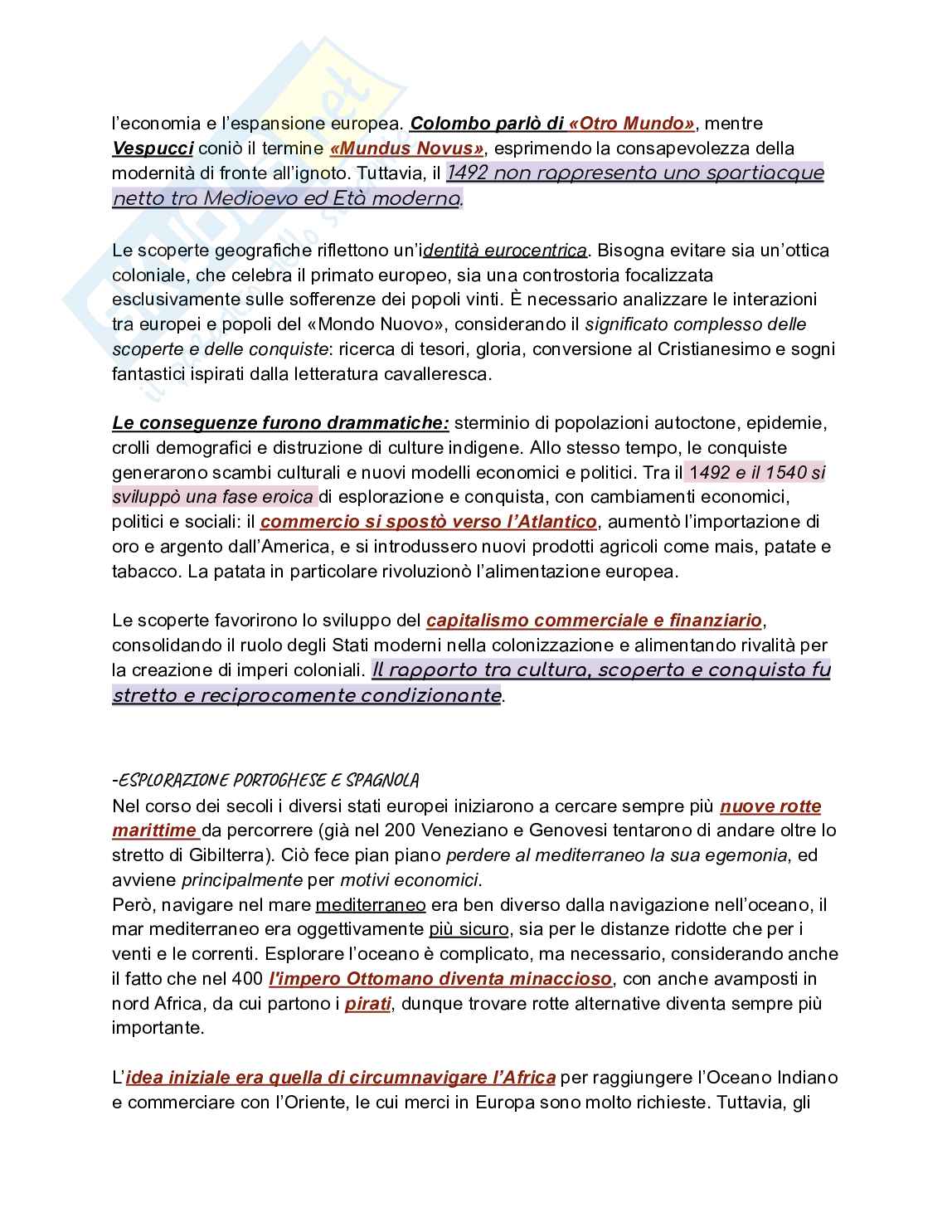 l'economia e l'espansione europea. Colombo parlò di «Otro Mundo», mentre Vespucci coniò il termine «Mundus Novus», esprimendo la consapevolezza della modernità di fronte all'ignoto. Tuttavia, il 1492 non rappresenta uno spartiacque netto tra Medioevo ed Età moderna.

Le scoperte geografiche riflettono un'identità eurocentrica. Bisogna evitare sia un'ottica coloniale, che celebra il primato europeo, sia una controstoria focalizzata esclusivamente sulle sofferenze dei popoli vinti. È necessario analizzare le interazioni tra europei e popoli del «Mondo Nuovo», considerando il significato complesso delle scoperte e delle conquiste: ricerca di tesori, gloria, conversione al Cristianesimo e sogni fantastici ispirati dalla letteratura cavalleresca.

Le conseguenze furono drammatiche: sterminio di popolazioni autoctone, epidemie, crolli demografici e distruzione di culture indigene. Allo stesso tempo, le conquiste generarono scambi culturali e nuovi modelli economici e politici. Tra il 1492 e il 1540 si sviluppò una fase eroica di esplorazione e conquista, con cambiamenti economici, politici e sociali: il commercio si spostò verso l'Atlantico, aumentò l'importazione di oro e argento dall'America, e si introdussero nuovi prodotti agricoli come mais, patate e tabacco. La patata in particolare rivoluzionò l'alimentazione europea.

Le scoperte favorirono lo sviluppo del capitalismo commerciale e finanziario, consolidando il ruolo degli Stati moderni nella colonizzazione e alimentando rivalità per la creazione di imperi coloniali. Il rapporto tra cultura, scoperta e conquista fu stretto e reciprocamente condizionante.

-ESPLORAZIONE PORTOGHESE E SPAGNOLA
Nel corso dei secoli i diversi stati europei iniziarono a cercare sempre più nuove rotte marittime da percorrere (già nel 200 Veneziano e Genovesi tentarono di andare oltre lo stretto di Gibilterra). Ciò fece pian piano perdere al mediterraneo la sua egemonia, ed avviene principalmente per motivi economici.
Però, navigare nel mare mediterraneo era ben diverso dalla navigazione nell'oceano, il mar mediterraneo era oggettivamente più sicuro, sia per le distanze ridotte che per i venti e le correnti. Esplorare l'oceano è complicato, ma necessario, considerando anche il fatto che nel 400 l'impero Ottomano diventa minaccioso, con anche avamposti in nord Africa, da cui partono i pirati, dunque trovare rotte alternative diventa sempre più importante.

L'idea iniziale era quella di circumnavigare l'Africa per raggiungere l'Oceano Indiano e commerciare con l'Oriente, le cui merci in Europa sono molto richieste. Tuttavia, gli